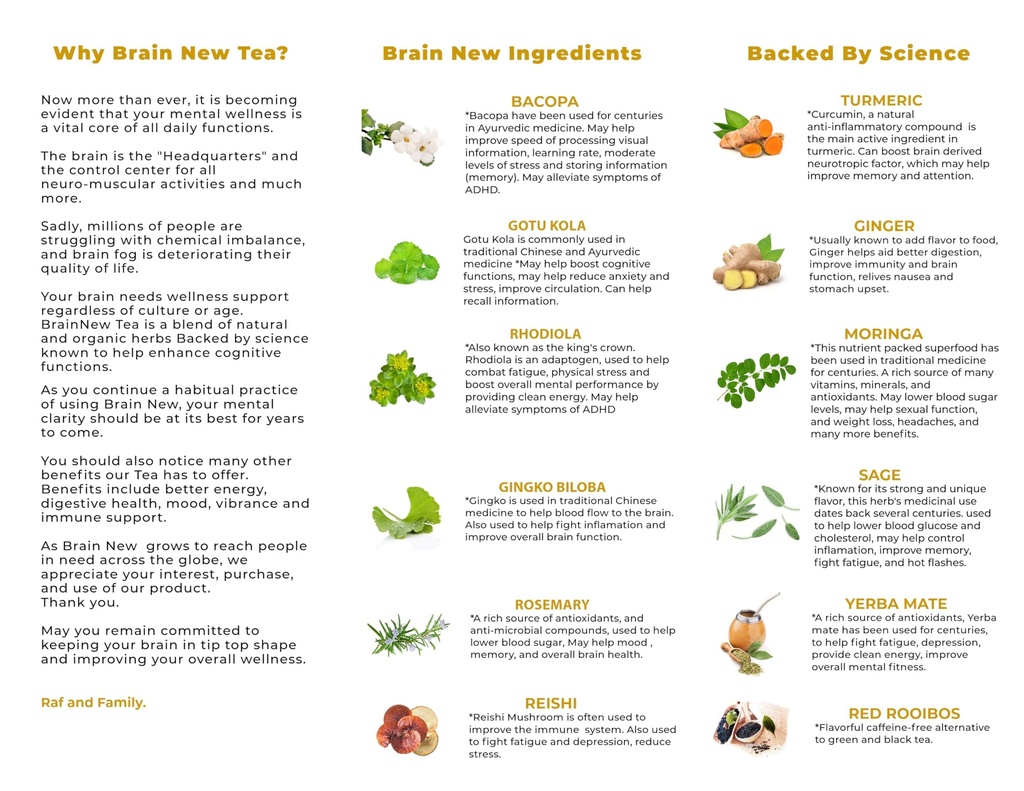 Why Brain New Tea?

Now more than ever, it is becoming evident that your mental wellness is a vital core of all daily functions.

The brain is the "Headquarters" and the control center for all neuro-muscular activities and much more.

Sadly, millions of people are struggling with chemical imbalance, and brain fog is deteriorating their quality of life.

Your brain needs wellness support regardless of culture or age. BrainNew Tea is a blend of natural and organic herbs Backed by science known to help enhance cognitive functions.

As you continue a habitual practice of using Brain New, your mental clarity should be at its best for years to come.

You should also notice many other benefits our Tea has to offer. Benefits include better energy, digestive health, mood, vibrance and immune support.

As Brain New grows to reach people in need across the globe, we appreciate your interest, purchase, and use of our product.
Thank you.

May you remain committed to keeping your brain in tip top shape and improving your overall wellness.

Raf and Family.

Brain New Ingredients

BACOPA
*Bacopa have been used for centuries in Ayurvedic medicine. May help improve speed of processing visual information, learning rate, moderate levels of stress and storing information (memory). May alleviate symptoms of ADHD.

GOTU KOLA
Gotu Kola is commonly used in traditional Chinese and Ayurvedic medicine *May help boost cognitive functions, may help reduce anxiety and stress, improve circulation. Can help recall information.

RHODIOLA
*Also known as the king's crown. Rhodiola is an adaptogen, used to help combat fatigue, physical stress and boost overall mental performance by providing clean energy. May help alleviate symptoms of ADHD

GINGKO BILOBA
*Gingko is used in traditional Chinese medicine to help blood flow to the brain. Also used to help fight inflamation and improve overall brain function.

ROSEMARY
*A rich source of antioxidants, and anti-microbial compounds, used to help lower blood sugar, May help mood , memory, and overall brain health.

REISHI
*Reishi Mushroom is often used to improve the immune system. Also used to fight fatigue and depression, reduce stress.

Backed By Science

TURMERIC
*Curcumin, a natural anti-inflammatory compound is the main active ingredient in turmeric. Can boost brain derived neurotropic factor, which may help improve memory and attention.

GINGER
*Usually known to add flavor to food, Ginger helps aid better digestion, improve immunity and brain function, relives nausea and stomach upset.

MORINGA
*This nutrient packed superfood has been used in traditional medicine for centuries. A rich source of many vitamins, minerals, and antioxidants. May lower blood sugar levels, may help sexual function, and weight loss, headaches, and many more benefits.

SAGE
*Known for its strong and unique flavor, this herb's medicinal use dates back several centuries. used to help lower blood glucose and cholesterol, may help control inflamation, improve memory, fight fatigue, and hot flashes.

YERBA MATE
*A rich source of antioxidants, Yerba mate has been used for centuries, to help fight fatigue, depression, provide clean energy, improve overall mental fitness.

RED ROOIBOS
*Flavorful caffeine-free alternative to green and black tea.